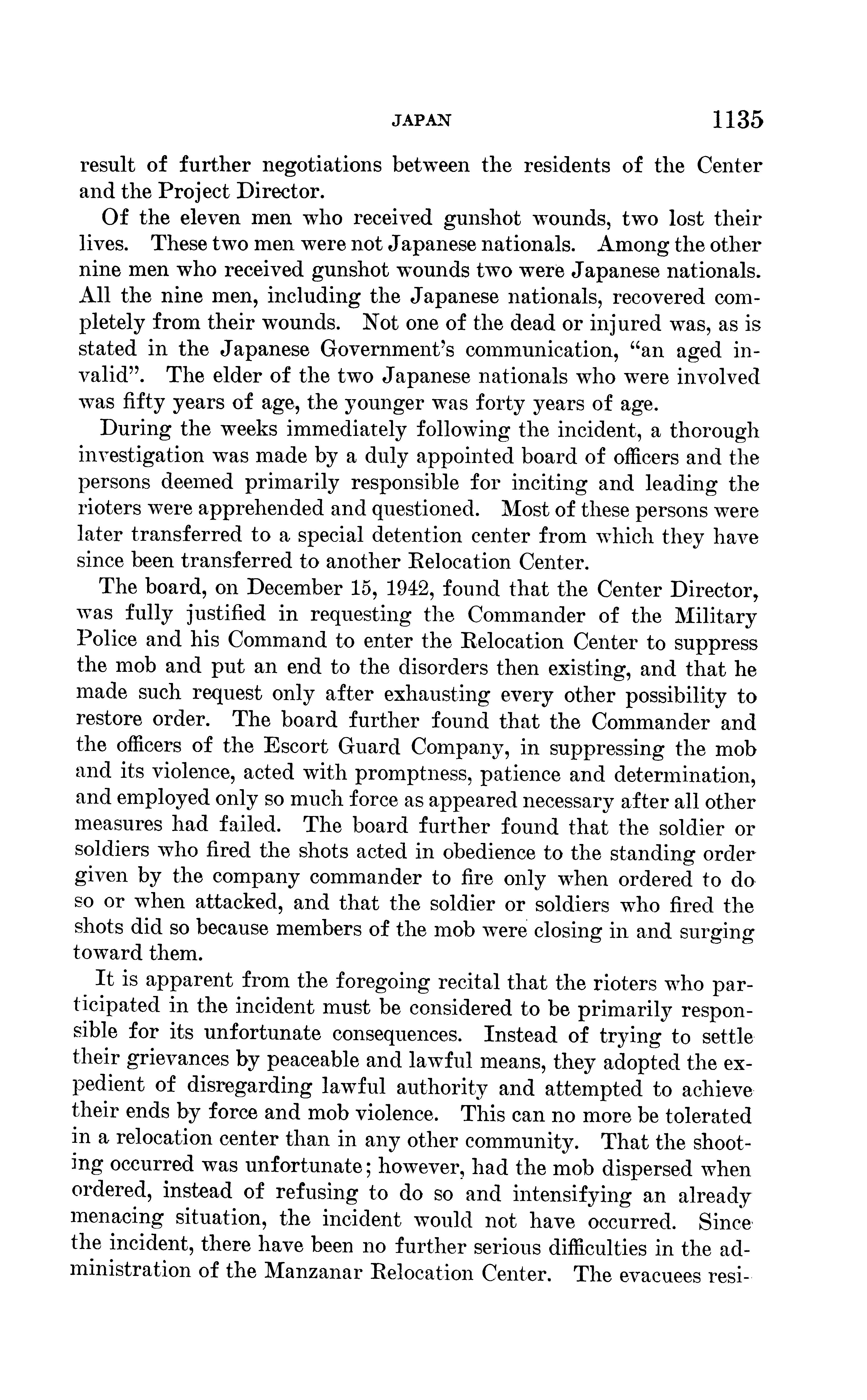 JAPAN 1135

result of further negotiations between the residents of the Center and the Project Director.

Of the eleven men who received gunshot wounds, two lost their lives. These two men were not Japanese nationals. Among the other nine men who received gunshot wounds two were Japanese nationals. All the nine men, including the Japanese nationals, recovered completely from their wounds. Not one of the dead or injured was, as is stated in the Japanese Government's communication, "an aged invalid". The elder of the two Japanese nationals who were involved was fifty years of age, the younger was forty years of age.

During the weeks immediately following the incident, a thorough investigation was made by a duly appointed board of officers and the persons deemed primarily responsible for inciting and leading the rioters were apprehended and questioned. Most of these persons were later transferred to a special detention center from which they have since been transferred to another Relocation Center.

The board, on December 15, 1942, found that the Center Director, was fully justified in requesting the Commander of the Military Police and his Command to enter the Relocation Center to suppress the mob and put an end to the disorders then existing, and that he made such request only after exhausting every other possibility to restore order. The board further found that the Commander and the officers of the Escort Guard Company, in suppressing the mob and its violence, acted with promptness, patience and determination, and employed only so much force as appeared necessary after all other measures had failed. The board further found that the soldier or soldiers who fired the shots acted in obedience to the standing order given by the company commander to fire only when ordered to do so or when attacked, and that the soldier or soldiers who fired the shots did so because members of the mob were closing in and surging toward them.

It is apparent from the foregoing recital that the rioters who participated in the incident must be considered to be primarily responsible for its unfortunate consequences. Instead of trying to settle their grievances by peaceable and lawful means, they adopted the expedient of disregarding lawful authority and attempted to achieve their ends by force and mob violence. This can no more be tolerated in a relocation center than in any other community. That the shooting occurred was unfortunate; however, had the mob dispersed when ordered, instead of refusing to do so and intensifying an already menacing situation, the incident would not have occurred. Since the incident, there have been no further serious difficulties in the administration of the Manzanar Relocation Center. The evacuees resi-